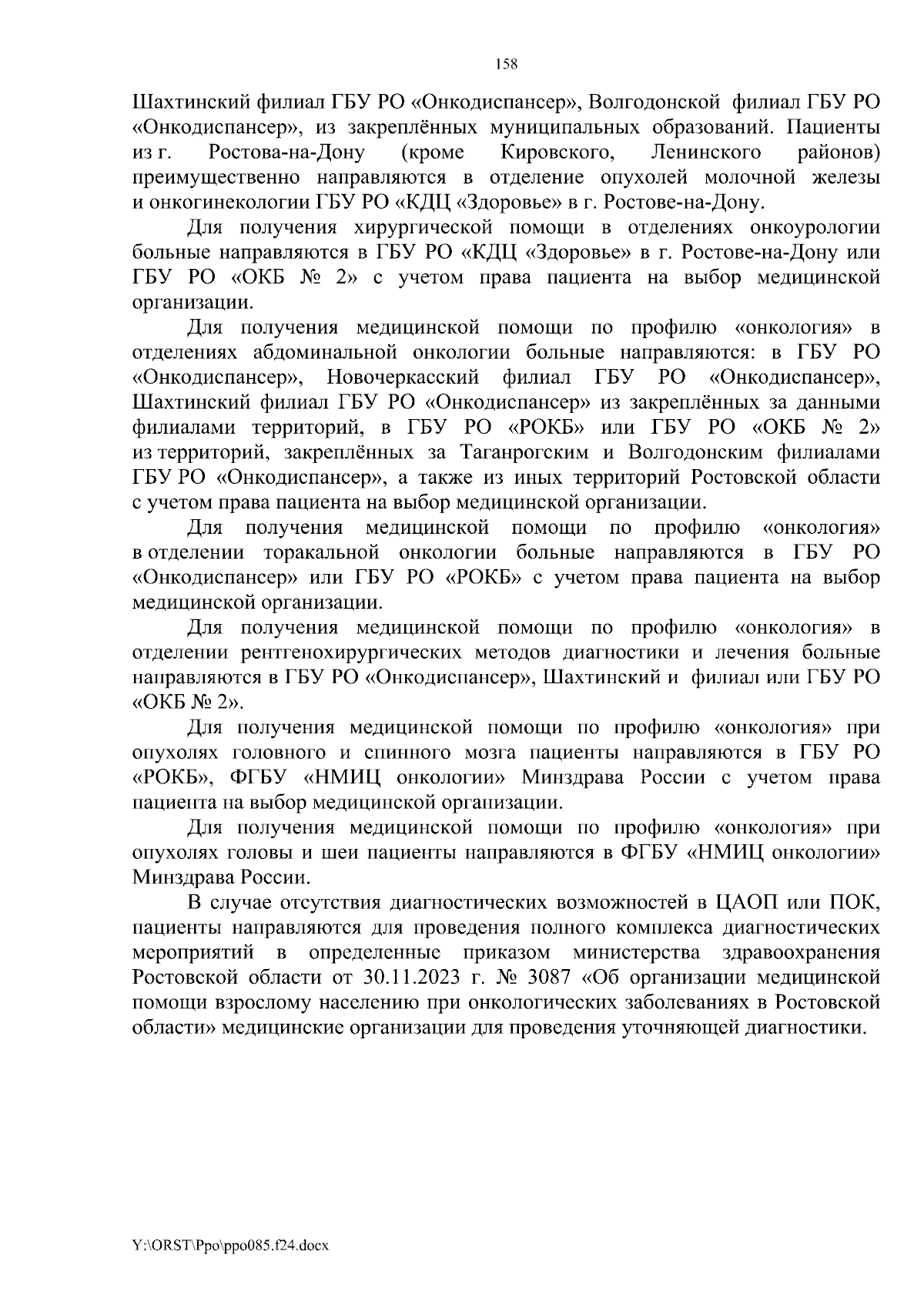 158

Шахтинский филиал ГБУ РО «Онкодиспансер», Волгодонской филиал ГБУ РО «Онкодиспансер», из закреплённых муниципальных образований. Пациенты из г. Ростова-на-Дону (кроме Кировского, Ленинского районов) преимущественно направляются в отделение опухолей молочной железы и онкогинекологии ГБУ РО «КДЦ «Здоровье» в г. Ростове-на-Дону.

Для получения хирургической помощи в отделениях онкоурологии больные направляются в ГБУ РО «КДЦ «Здоровье» в г. Ростове-на-Дону или ГБУ РО «ОКБ № 2» с учетом права пациента на выбор медицинской организации.

Для получения медицинской помощи по профилю «онкология» в отделениях абдоминальной онкологии больные направляются: в ГБУ РО «Онкодиспансер», Новочеркасский филиал ГБУ РО «Онкодиспансер», Шахтинский филиал ГБУ РО «Онкодиспансер» из закреплённых за данными филиалами территорий, в ГБУ РО «РОКБ» или ГБУ РО «ОКБ № 2» из территорий, закреплённых за Таганрогским и Волгодонским филиалами ГБУ РО «Онкодиспансер», а также из иных территорий Ростовской области с учетом права пациента на выбор медицинской организации.

Для получения медицинской помощи по профилю «онкология» в отделении торакальной онкологии больные направляются в ГБУ РО «Онкодиспансер» или ГБУ РО «РОКБ» с учетом права пациента на выбор медицинской организации.

Для получения медицинской помощи по профилю «онкология» в отделении рентгенохирургических методов диагностики и лечения больные направляются в ГБУ РО «Онкодиспансер», Шахтинский и филиал или ГБУ РО «ОКБ № 2».

Для получения медицинской помощи по профилю «онкология» при опухолях головного и спинного мозга пациенты направляются в ГБУ РО «РОКБ», ФГБУ «НМИЦ онкологии» Минздрава России с учетом права пациента на выбор медицинской организации.

Для получения медицинской помощи по профилю «онкология» при опухолях головы и шеи пациенты направляются в ФГБУ «НМИЦ онкологии» Минздрава России.

В случае отсутствия диагностических возможностей в ЦАОП или ПОК, пациенты направляются для проведения полного комплекса диагностических мероприятий в определенные приказом министерства здравоохранения Ростовской области от 30.11.2023 г. № 3087 «Об организации медицинской помощи взрослому населению при онкологических заболеваниях в Ростовской области» медицинские организации для проведения уточняющей диагностики.

Y:\ORST\Ppo\ppo085.f24.docx